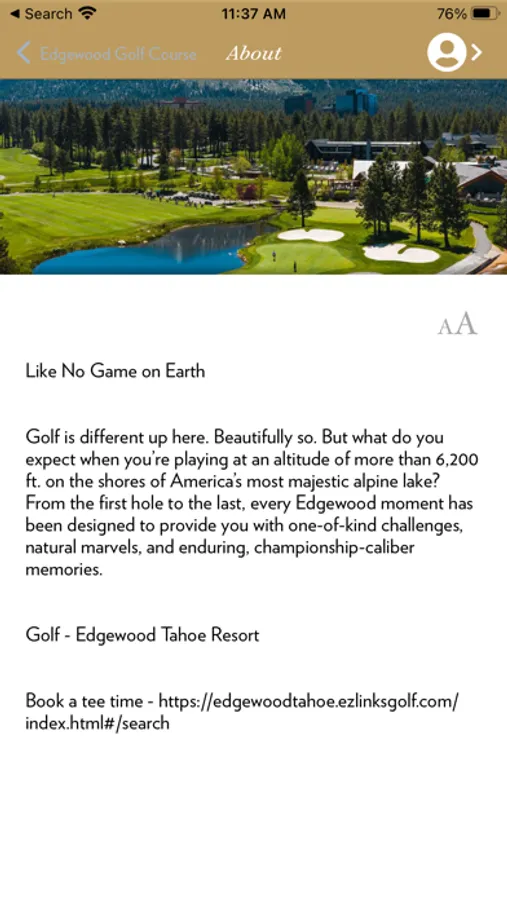 Search 11:37 AM 76%

Edgewood Golf Course About

AA

Like No Game on Earth

Golf is different up here. Beautifully so. But what do you expect when you're playing at an altitude of more than 6,200 ft. on the shores of America's most majestic alpine lake? From the first hole to the last, every Edgewood moment has been designed to provide you with one-of-kind challenges, natural marvels, and enduring, championship-caliber memories.

Golf - Edgewood Tahoe Resort

Book a tee time - https://edgewoodtahoe.ezlinksgolf.com/index.html#/search